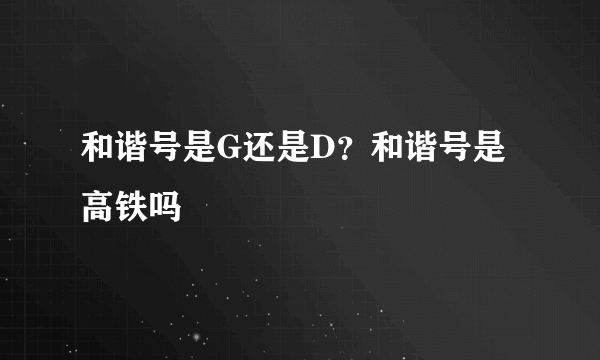 和谐号是G还是D？和谐号是高铁吗